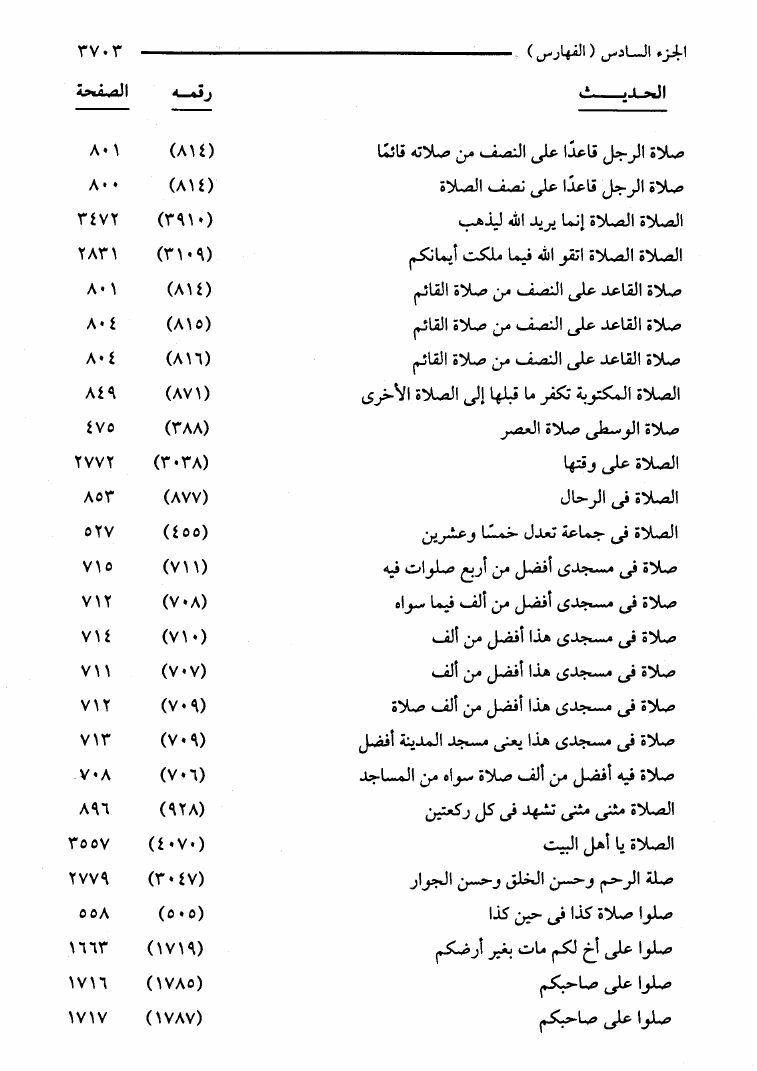 الجزء السادس ( الفهارس ) ٣٧٠٣

| الحديث | رقمه | الصفحة |
|---|---|---|
| صلاة الرجل قاعدًا على النصف من صلاته قائمًا | (٨١٤) | ٨٠١ |
| صلاة الرجل قاعدًا على نصف الصلاة | (٨١٤) | ٨٠٠ |
| الصلاة الصلاة إنما يريد الله ليذهب | (٣٩١٠) | ٣٤٧٢ |
| الصلاة الصلاة اتقو الله فيما ملكت أيمانكم | (٣١٠٩) | ٢٨٣١ |
| صلاة القاعد على النصف من صلاة القائم | (٨١٤) | ٨٠١ |
| صلاة القاعد على النصف من صلاة القائم | (٨١٥) | ٨٠٤ |
| صلاة القاعد على النصف من صلاة القائم | (٨١٦) | ٨٠٤ |
| الصلاة المكتوبة تكفر ما قبلها إلى الصلاة الأخرى | (٨٧١) | ٨٤٩ |
| صلاة الوسطى صلاة العصر | (٣٨٨) | ٤٧٥ |
| الصلاة على وقتها | (٣٠٣٨) | ٢٧٧٢ |
| الصلاة فى الرحال | (٨٧٧) | ٨٥٣ |
| الصلاة فى جماعة تعدل خمسًا وعشرين | (٤٥٥) | ٥٢٧ |
| صلاة فى مسجدى أفضل من أربع صلوات فيه | (٧١١) | ٧١٥ |
| صلاة فى مسجدى أفضل من ألف فيما سواه | (٧٠٨) | ٧١٢ |
| صلاة فى مسجدى هذا أفضل من ألف | (٧١٠) | ٧١٤ |
| صلاة فى مسجدى هذا أفضل من ألف | (٧٠٧) | ٧١١ |
| صلاة فى مسجدى هذا أفضل من ألف صلاة | (٧٠٩) | ٧١٢ |
| صلاة فى مسجدى هذا يعنى مسجد المدينة أفضل | (٧٠٩) | ٧١٣ |
| صلاة فيه أفضل من ألف صلاة سواه من المساجد | (٧٠٦) | ٧٠٨ |
| الصلاة مثنى مثنى تشهد فى كل ركعتين | (٩٢٨) | ٨٩٦ |
| الصلاة يا أهل البيت | (٤٠٧٠) | ٣٥٥٧ |
| صلة الرحم وحسن الخلق وحسن الجوار | (٣٠٤٧) | ٢٧٧٩ |
| صلوا صلاة كذا فى حين كذا | (٥٠٥) | ٥٥٨ |
| صلوا على أخ لكم مات بغير أرضكم | (١٧١٩) | ١٦٦٣ |
| صلوا على صاحبكم | (١٧٨٥) | ١٧١٦ |
| صلوا على صاحبكم | (١٧٨٧) | ١٧١٧ |